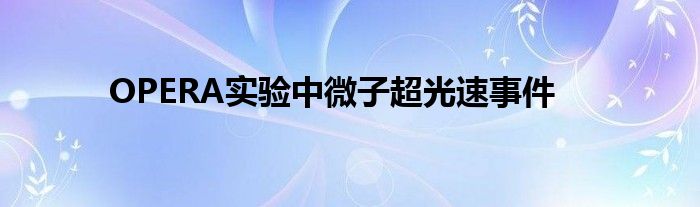 OPERA实验中微子超光速事件